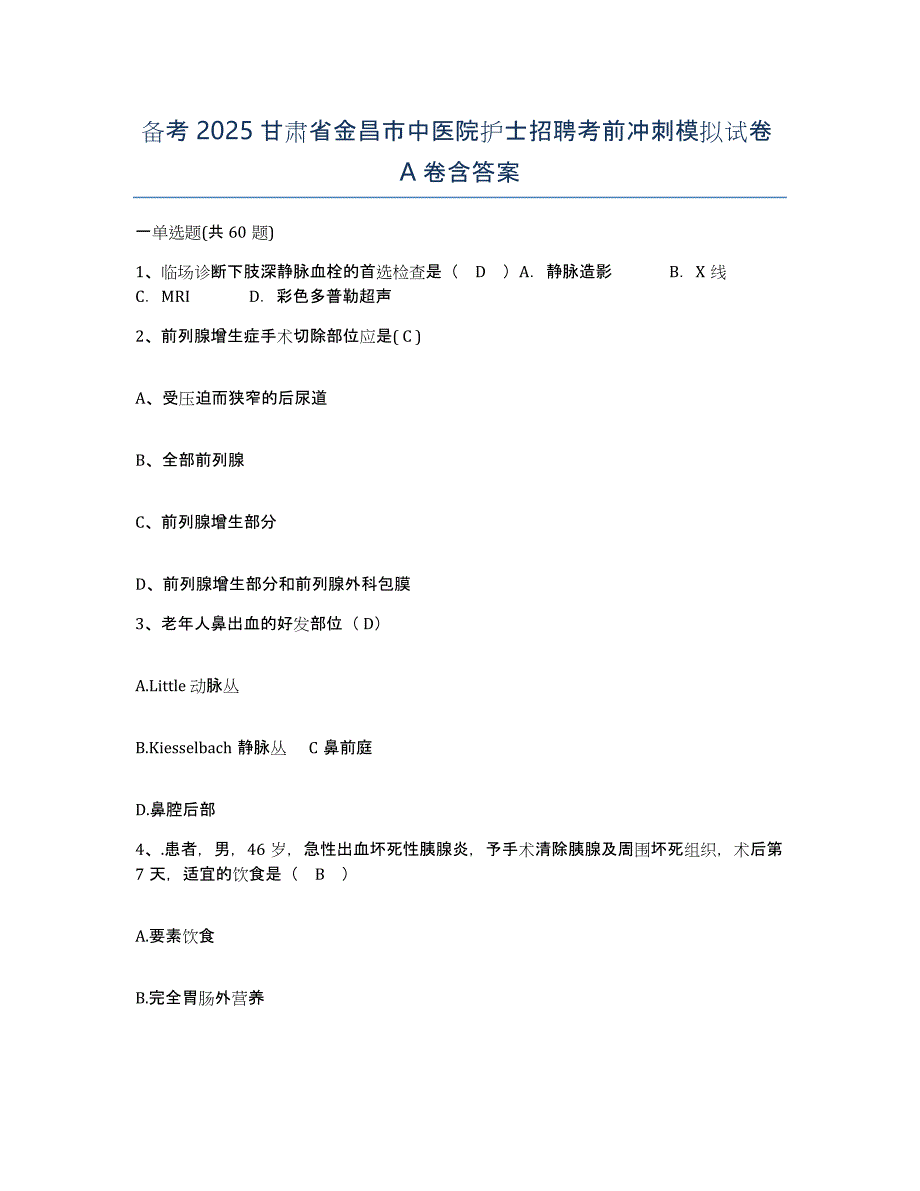 备考 2025 甘肃省金昌市中医院护士招聘考前冲刺模拟试卷 A 卷含答案

一单选题(共 60 题)

1、临场诊断下肢深静脉血栓的首选检查是（　D　）A.　静脉造影　　　B.　X 线　C.　MRI　　　D.　彩色多普勒超声

2、前列腺增生症手术切除部位应是( C )

A、受压迫而狭窄的后尿道

B、全部前列腺

C、前列腺增生部分

D、前列腺增生部分和前列腺外科包膜

3、老年人鼻出血的好发部位（ D）

A.Little 动脉丛

B.Kiesselbach 静脉丛　　C 鼻前庭

D.鼻腔后部

4、.患者，男，46 岁，急性出血坏死性胰腺炎，予手术清除胰腺及周围坏死组织，术后第 7 天，适宜的饮食是（　B　）

A.要素饮食

B.完全胃肠外营养